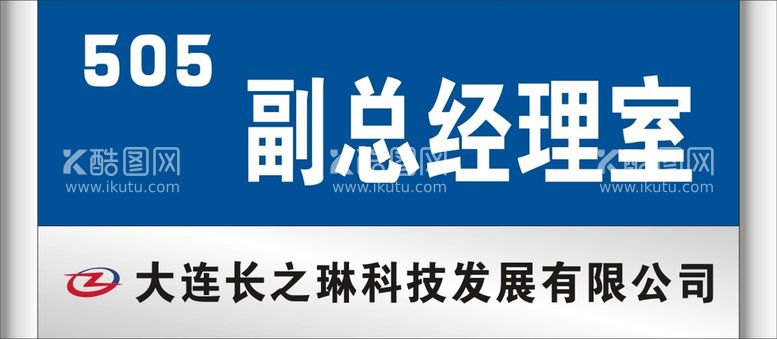 505
副总经理室
酷图网 www.ikutu.com 酷图网 www.ikutu.com 酷图网 www.ikutu.com
大连长之琳科技发展有限公司